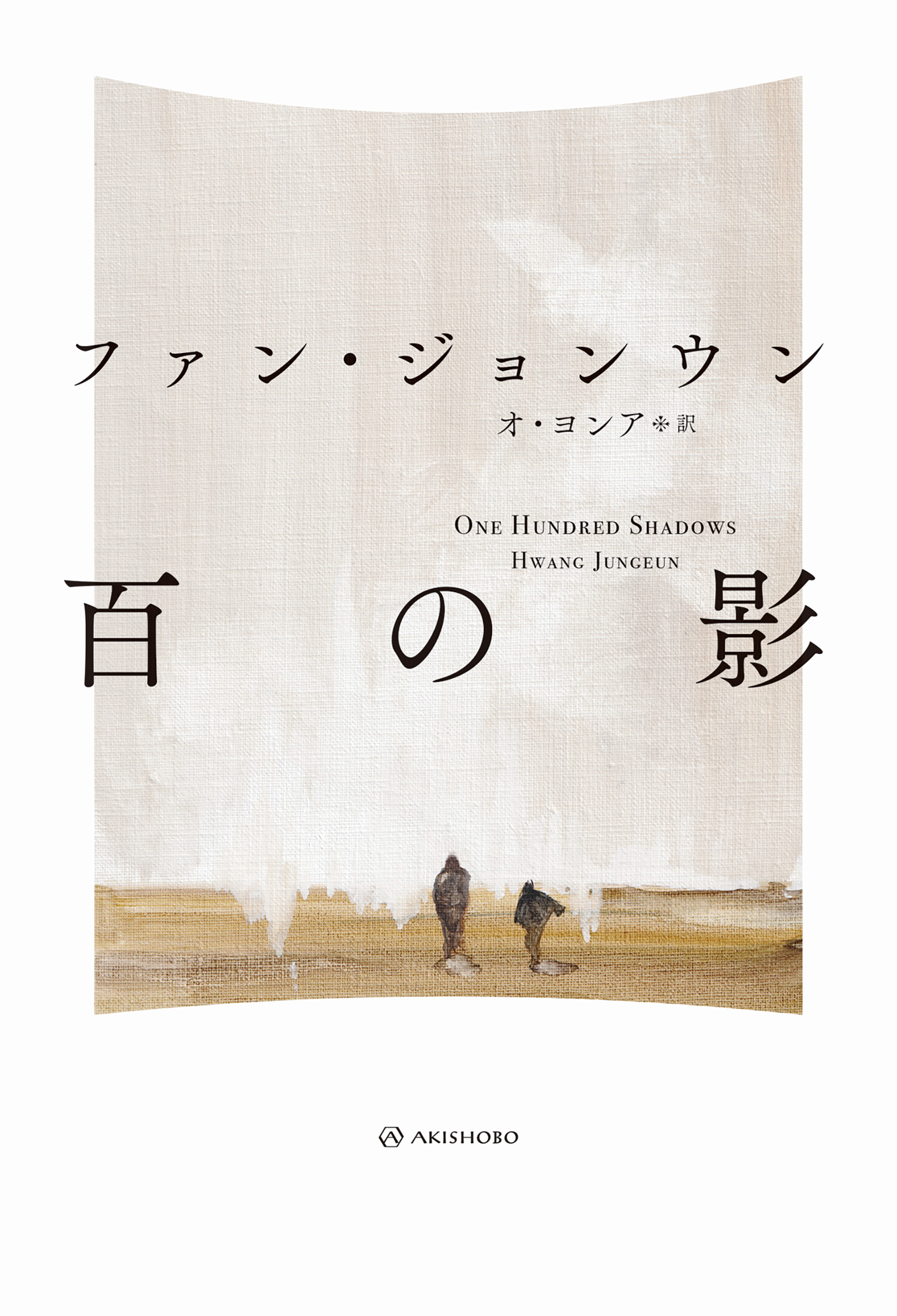 ファン・ジョンウン

オ・ヨンア※訳

ONE HUNDRED SHADOWS
HWANG JUNGEUN

百の影

AKISHOBO